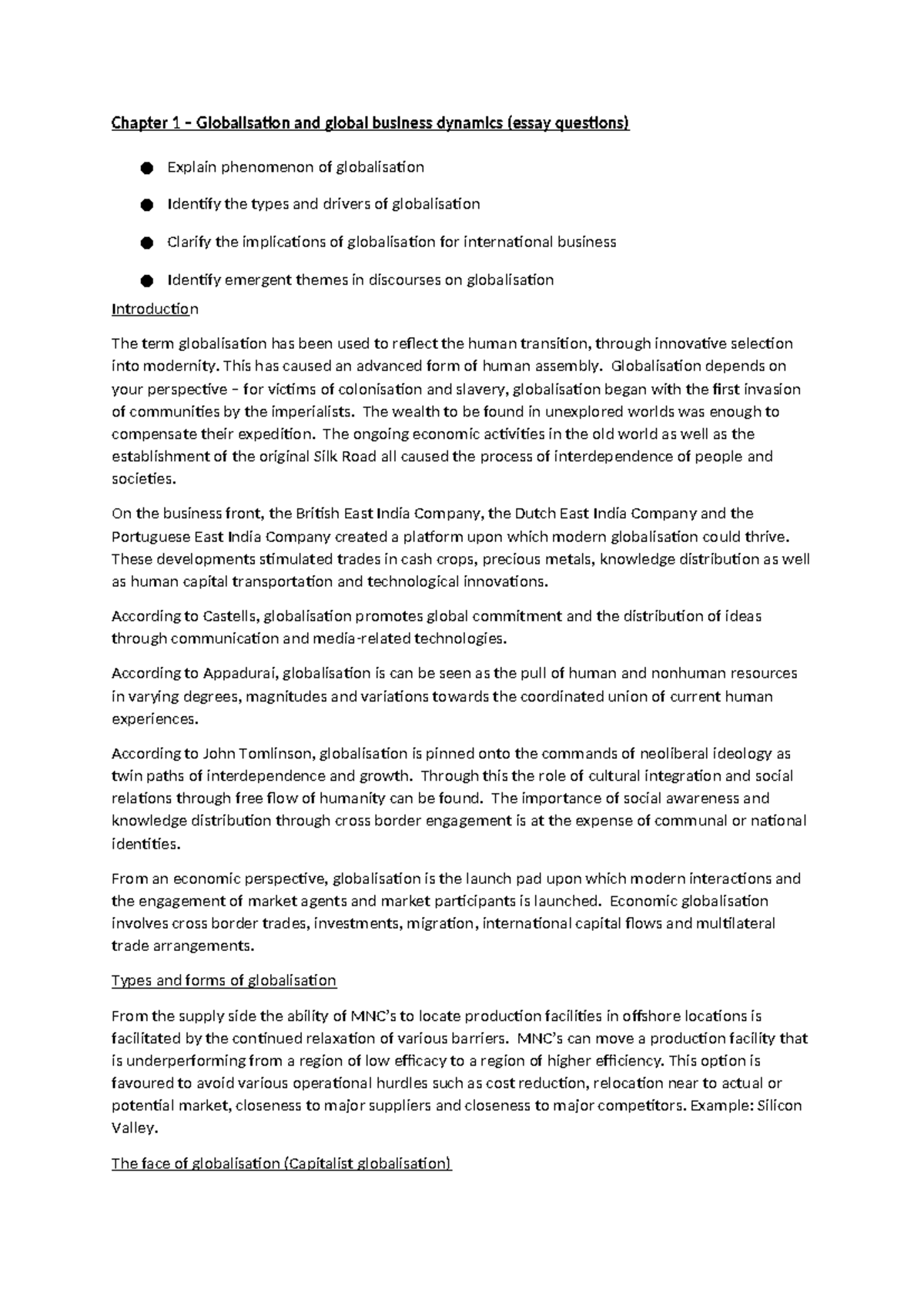 Chapter 1 – Globalisation and global business dynamics (essay questions)

• Explain phenomenon of globalisation

• Identify the types and drivers of globalisation

• Clarify the implications of globalisation for international business

• Identify emergent themes in discourses on globalisation

Introduction

The term globalisation has been used to reflect the human transition, through innovative selection into modernity. This has caused an advanced form of human assembly. Globalisation depends on your perspective – for victims of colonisation and slavery, globalisation began with the first invasion of communities by the imperialists. The wealth to be found in unexplored worlds was enough to compensate their expedition. The ongoing economic activities in the old world as well as the establishment of the original Silk Road all caused the process of interdependence of people and societies.

On the business front, the British East India Company, the Dutch East India Company and the Portuguese East India Company created a platform upon which modern globalisation could thrive. These developments stimulated trades in cash crops, precious metals, knowledge distribution as well as human capital transportation and technological innovations.

According to Castells, globalisation promotes global commitment and the distribution of ideas through communication and media-related technologies.

According to Appadurai, globalisation is can be seen as the pull of human and nonhuman resources in varying degrees, magnitudes and variations towards the coordinated union of current human experiences.

According to John Tomlinson, globalisation is pinned onto the commands of neoliberal ideology as twin paths of interdependence and growth. Through this the role of cultural integration and social relations through free flow of humanity can be found. The importance of social awareness and knowledge distribution through cross border engagement is at the expense of communal or national identities.

From an economic perspective, globalisation is the launch pad upon which modern interactions and the engagement of market agents and market participants is launched. Economic globalisation involves cross border trades, investments, migration, international capital flows and multilateral trade arrangements.

Types and forms of globalisation

From the supply side the ability of MNC's to locate production facilities in offshore locations is facilitated by the continued relaxation of various barriers. MNC's can move a production facility that is underperforming from a region of low efficacy to a region of higher efficiency. This option is favoured to avoid various operational hurdles such as cost reduction, relocation near to actual or potential market, closeness to major suppliers and closeness to major competitors. Example: Silicon Valley.

The face of globalisation (Capitalist globalisation)